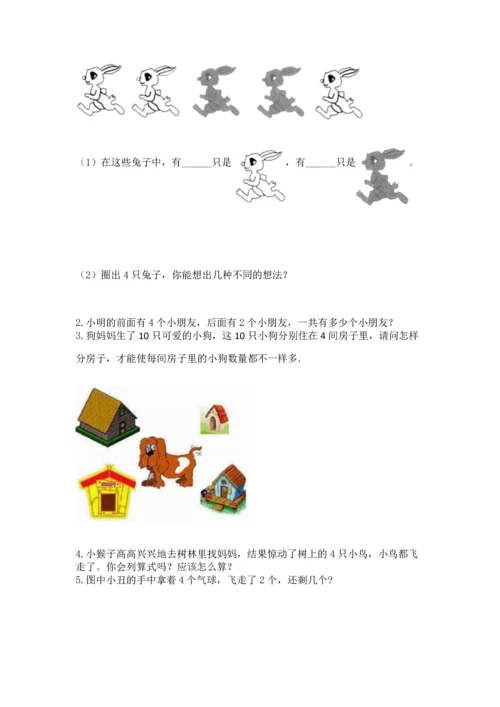 （1）在这些兔子中，有______只是 ，有______只是 。

（2）圈出 4 只兔子，你能想出几种不同的想法？

2. 小明的前面有 4 个小朋友，后面有 2 个小朋友，一共有多少个小朋友？
3. 狗妈妈生了 10 只可爱的小狗，这 10 只小狗分别住在 4 间房子里，请问怎样分房子，才能使每间房子里的小狗数量都不一样多.

4. 小猴子高高兴兴地去树林里找妈妈，结果惊动了树上的 4 只小鸟，小鸟都飞走了。你会列算式吗？应该怎么算？
5. 图中小丑的手中拿着 4 个气球，飞走了 2 个，还剩几个？